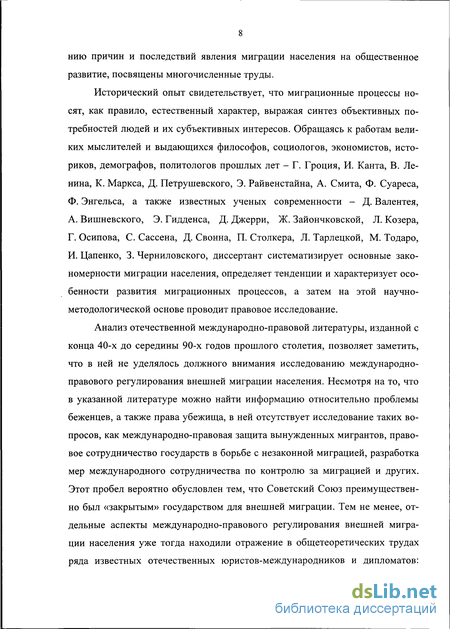 8

нию причин и последствий явления миграции населения на общественное развитие, посвящены многочисленные труды.

Исторический опыт свидетельствует, что миграционные процессы носят, как правило, естественный характер, выражая синтез объективных потребностей людей и их субъективных интересов. Обращаясь к работам великих мыслителей и выдающихся философов, социологов, экономистов, историков, демографов, политологов прошлых лет – Г. Гроция, И. Канта, В. Ленина, К. Маркса, Д. Петрушевского, Э. Райвенстайна, А. Смита, Ф. Суареса, Ф. Энгельса, а также известных ученых современности – Д. Валентея, А. Вишневского, Э. Гидденса, Д. Джерри, Ж. Зайончковской, Л. Козера, Г. Осипова, С. Сассена, Д. Свонна, П. Столкера, Л. Тарлецкой, М. Тодаро, И. Цапенко, З. Черниловского, диссертант систематизирует основные закономерности миграции населения, определяет тенденции и характеризует особенности развития миграционных процессов, а затем на этой научно-методологической основе проводит правовое исследование.

Анализ отечественной международно-правовой литературы, изданной с конца 40-х до середины 90-х годов прошлого столетия, позволяет заметить, что в ней не уделялось должного внимания исследованию международно-правового регулирования внешней миграции населения. Несмотря на то, что в указанной литературе можно найти информацию относительно проблемы беженцев, а также права убежища, в ней отсутствует исследование таких вопросов, как международно-правовая защита вынужденных мигрантов, правовое сотрудничество государств в борьбе с незаконной миграцией, разработка мер международного сотрудничества по контролю за миграцией и других. Этот пробел вероятно обусловлен тем, что Советский Союз преимущественно был «закрытым» государством для внешней миграции. Тем не менее, отдельные аспекты международно-правового регулирования внешней миграции населения уже тогда находили отражение в общетеоретических трудах ряда известных отечественных юристов-международников и дипломатов:

dsLib.net
библиотека диссертаций